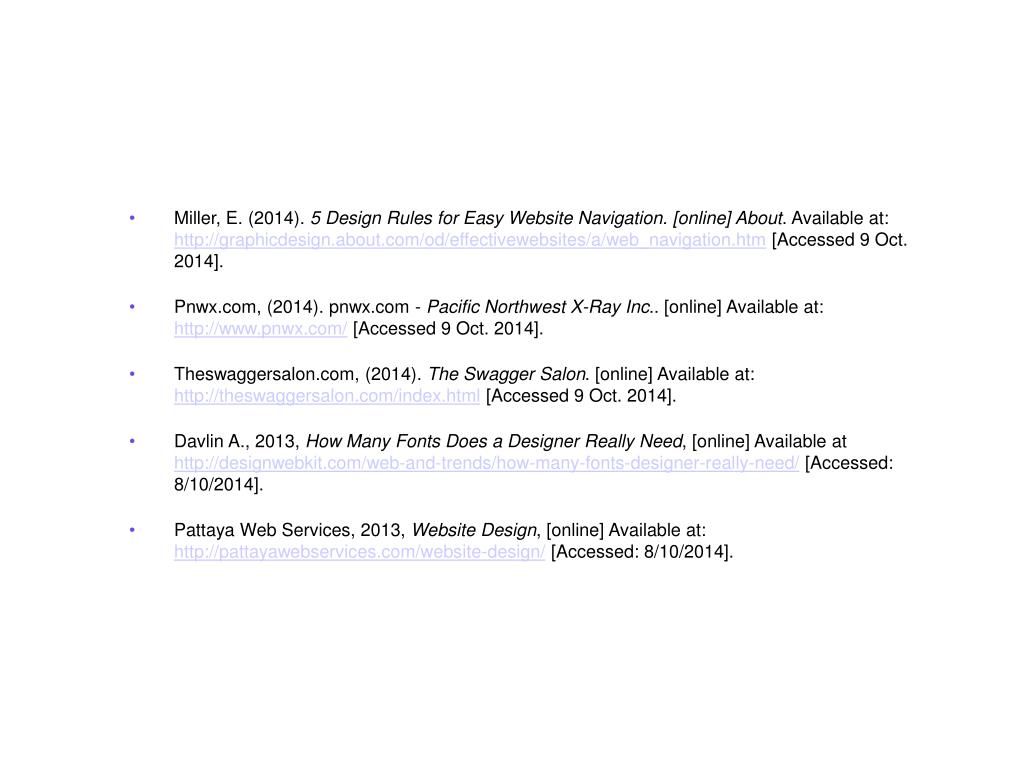 • Miller, E. (2014). 5 Design Rules for Easy Website Navigation. [online] About. Available at: http://graphicdesign.about.com/od/effectivewebsites/a/web_navigation.htm [Accessed 9 Oct. 2014].

• Pnwx.com, (2014). pnwx.com - Pacific Northwest X-Ray Inc.. [online] Available at: http://www.pnwx.com/ [Accessed 9 Oct. 2014].

• Theswaggersalon.com, (2014). The Swagger Salon. [online] Available at: http://theswaggersalon.com/index.html [Accessed 9 Oct. 2014].

• Davlin A., 2013, How Many Fonts Does a Designer Really Need, [online] Available at http://designwebkit.com/web-and-trends/how-many-fonts-designer-really-need/ [Accessed: 8/10/2014].

• Pattaya Web Services, 2013, Website Design, [online] Available at: http://pattayawebservices.com/website-design/ [Accessed: 8/10/2014].